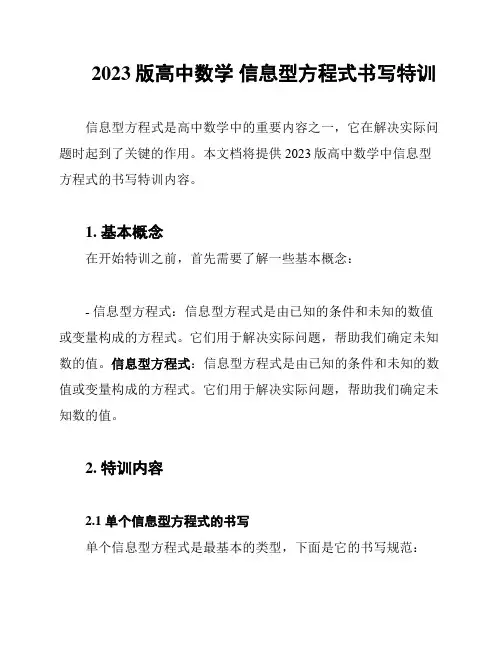 2023 版高中数学 信息型方程式书写特训

信息型方程式是高中数学中的重要内容之一，它在解决实际问题时起到了关键的作用。本文档将提供 2023 版高中数学中信息型方程式的书写特训内容。

1. 基本概念

在开始特训之前，首先需要了解一些基本概念：

- 信息型方程式：信息型方程式是由已知的条件和未知的数值或变量构成的方程式。它们用于解决实际问题，帮助我们确定未知数的值。信息型方程式：信息型方程式是由已知的条件和未知的数值或变量构成的方程式。它们用于解决实际问题，帮助我们确定未知数的值。

2. 特训内容

2.1 单个信息型方程式的书写

单个信息型方程式是最基本的类型，下面是它的书写规范：